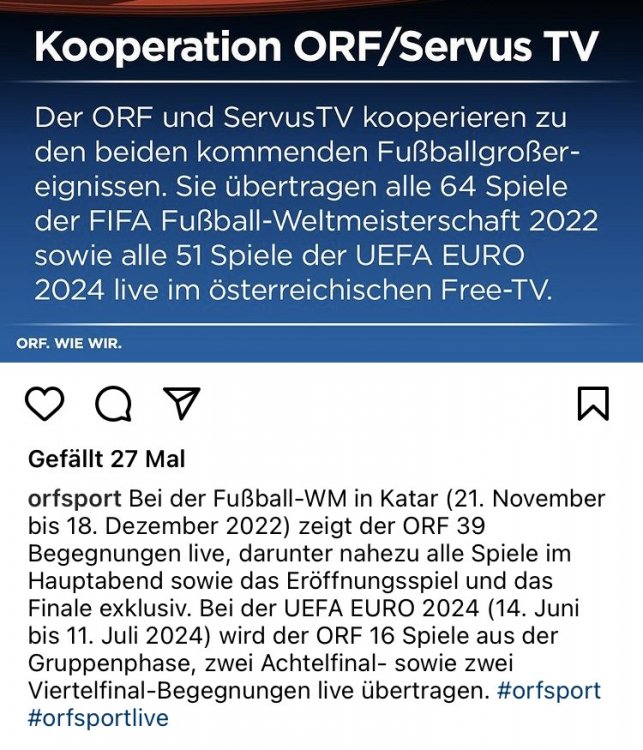 Kooperation ORF/Servus TV

Der ORF und ServusTV kooperieren zu den beiden kommenden Fußballgroßereignissen. Sie übertragen alle 64 Spiele der FIFA Fußball-Weltmeisterschaft 2022 sowie alle 51 Spiele der UEFA EURO 2024 live im österreichischen Free-TV.

ORF. WIE WIR.

Gefällt 27 Mal

orfsport Bei der Fußball-WM in Katar (21. November bis 18. Dezember 2022) zeigt der ORF 39 Begegnungen live, darunter nahezu alle Spiele im Hauptabend sowie das Eröffnungsspiel und das Finale exklusiv. Bei der UEFA EURO 2024 (14. Juni bis 11. Juli 2024) wird der ORF 16 Spiele aus der Gruppenphase, zwei Achtelfinal- sowie zwei Viertelfinal-Begegnungen live übertragen. #orfsport #orfsportlive